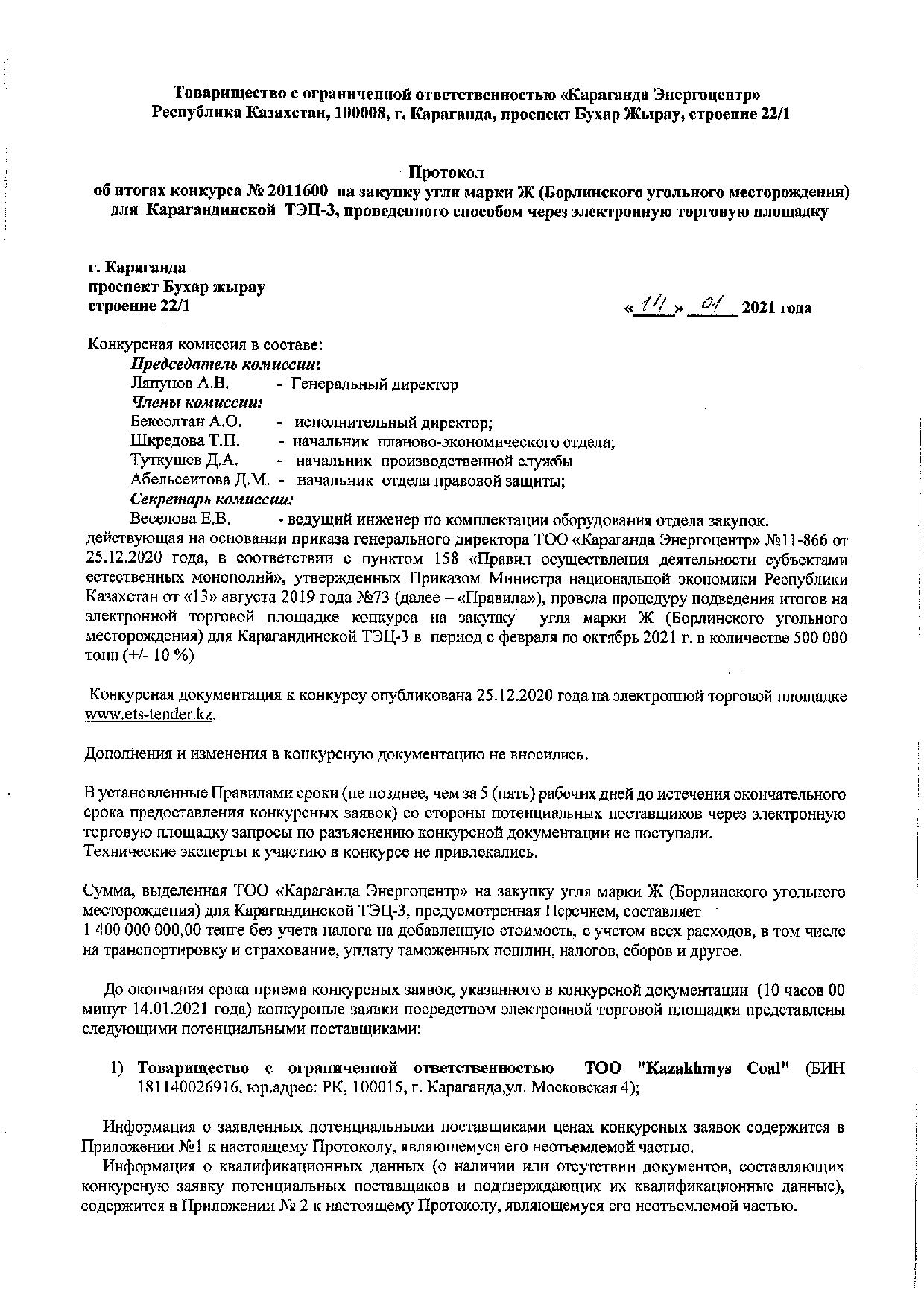 Товарищество с ограниченной ответственностью «Караганда Энергоцентр»
Республика Казахстан, 100008, г. Караганда, проспект Бухар Жырау, строение 22/1

Протокол
об итогах конкурса № 2011600 на закупку угля марки Ж (Борлинского угольного месторождения) для Карагандинской ТЭЦ-3, проведенного способом через электронную торговую площадку

г. Караганда
проспект Бухар жырау
строение 22/1

«14» 01 2021 года

Конкурсная комиссия в составе:
Председатель комиссии:
Ляпунов А.В. - Генеральный директор
Члены комиссии:
Бексолтан А.О. - исполнительный директор;
Шкредова Т.П. - начальник планово-экономического отдела;
Туткушев Д.А. - начальник производственной службы
Абельсеитова Д.М. - начальник отдела правовой защиты;
Секретарь комиссии:
Веселова Е.В. - ведущий инженер по комплектации оборудования отдела закупок.
действующая на основании приказа генерального директора ТОО «Караганда Энергоцентр» №11-866 от 25.12.2020 года, в соответствии с пунктом 158 «Правил осуществления деятельности субъектами естественных монополий», утвержденных Приказом Министра национальной экономики Республики Казахстан от «13» августа 2019 года №73 (далее – «Правила»), провела процедуру подведения итогов на электронной торговой площадке конкурса на закупку угля марки Ж (Борлинского угольного месторождения) для Карагандинской ТЭЦ-3 в период с февраля по октябрь 2021 г. в количестве 500 000 тонн (+/- 10 %)

Конкурсная документация к конкурсу опубликована 25.12.2020 года на электронной торговой площадке www.ets-tender.kz.

Дополнения и изменения в конкурсную документацию не вносились.

В установленные Правилами сроки (не позднее, чем за 5 (пять) рабочих дней до истечения окончательного срока предоставления конкурсных заявок) со стороны потенциальных поставщиков через электронную торговую площадку запросы по разъяснению конкурсной документации не поступали.
Технические эксперты к участию в конкурсе не привлекались.

Сумма, выделенная ТОО «Караганда Энергоцентр» на закупку угля марки Ж (Борлинского угольного месторождения) для Карагандинской ТЭЦ-3, предусмотренная Перечнем, составляет
1 400 000 000,00 тенге без учета налога на добавленную стоимость, с учетом всех расходов, в том числе на транспортировку и страхование, уплату таможенных пошлин, налогов, сборов и другое.

До окончания срока приема конкурсных заявок, указанного в конкурсной документации (10 часов 00 минут 14.01.2021 года) конкурсные заявки посредством электронной торговой площадки представлены следующими потенциальными поставщиками:

1) Товарищество с ограниченной ответственностью ТОО "Kazakhmys Coal" (БИН 181140026916, юр.адрес: РК, 100015, г. Караганда,ул. Московская 4);

Информация о заявленных потенциальными поставщиками ценах конкурсных заявок содержится в Приложении №1 к настоящему Протоколу, являющемуся его неотъемлемой частью.
Информация о квалификационных данных (о наличии или отсутствии документов, составляющих конкурсную заявку потенциальных поставщиков и подтверждающих их квалификационные данные), содержится в Приложении № 2 к настоящему Протоколу, являющемуся его неотъемлемой частью.